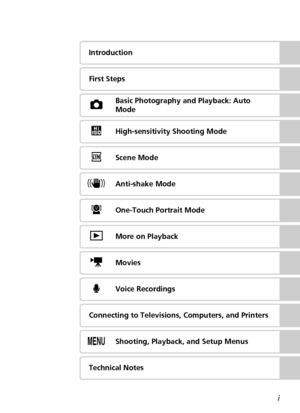 Introduction

First Steps

Basic Photography and Playback: Auto Mode

High-sensitivity Shooting Mode

Scene Mode

Anti-shake Mode

One-Touch Portrait Mode

More on Playback

Movies

Voice Recordings

Connecting to Televisions, Computers, and Printers

MENU Shooting, Playback, and Setup Menus

Technical Notes

i